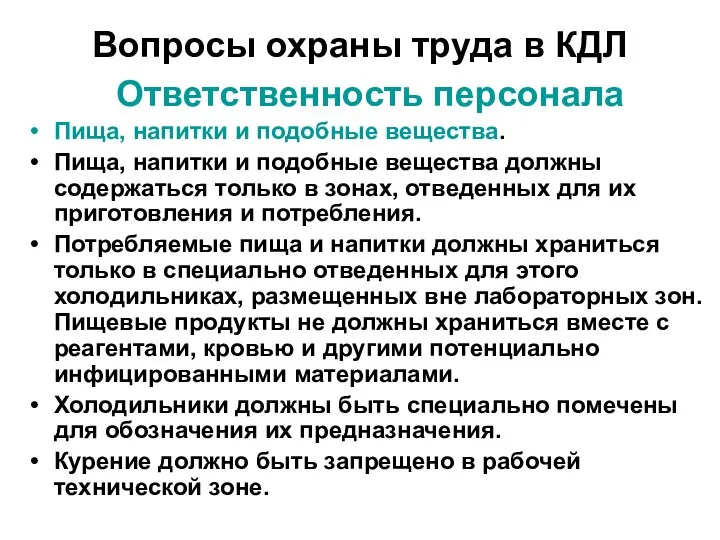 Вопросы охраны труда в КДЛ

Ответственность персонала

• Пища, напитки и подобные вещества.

• Пища, напитки и подобные вещества должны содержаться только в зонах, отведенных для их приготовления и потребления.

• Потребляемые пища и напитки должны храниться только в специально отведенных для этого холодильниках, размещенных вне лабораторных зон. Пищевые продукты не должны храниться вместе с реагентами, кровью и другими потенциально инфицированными материалами.

• Холодильники должны быть специально помечены для обозначения их предназначения.

• Курение должно быть запрещено в рабочей технической зоне.